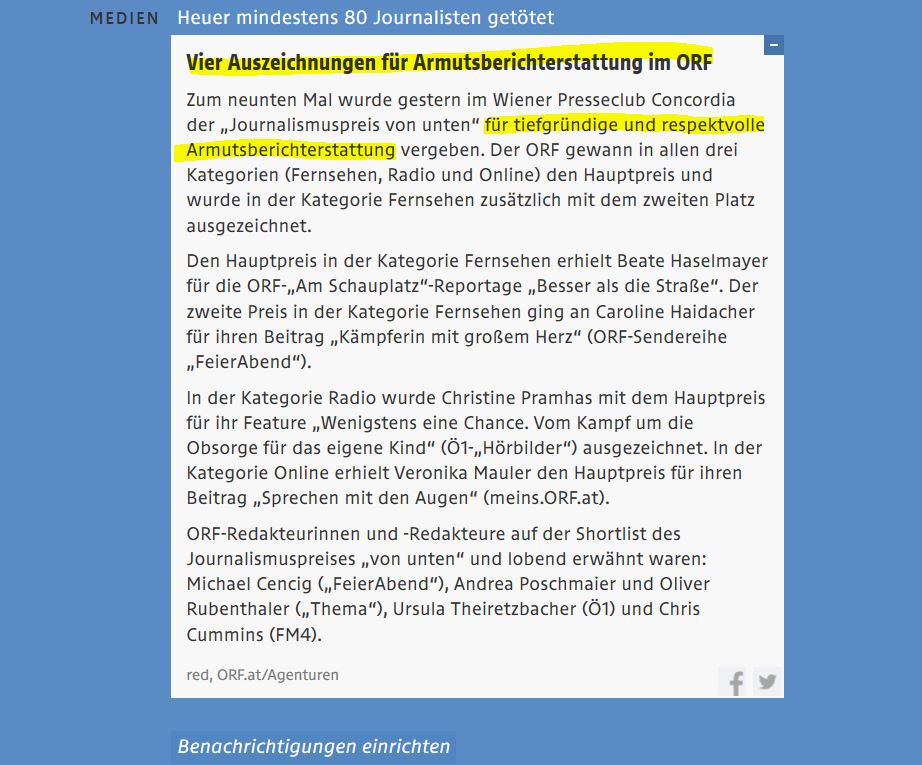 MEDIEN Heuer mindestens 80 Journalisten getötet

–

Vier Auszeichnungen für Armutsberichterstattung im ORF

Zum neunten Mal wurde gestern im Wiener Presseclub Concordia der „Journalismuspreis von unten“ für tiefgründige und respektvolle Armutsberichterstattung vergeben. Der ORF gewann in allen drei Kategorien (Fernsehen, Radio und Online) den Hauptpreis und wurde in der Kategorie Fernsehen zusätzlich mit dem zweiten Platz ausgezeichnet.

Den Hauptpreis in der Kategorie Fernsehen erhielt Beate Haselmayer für die ORF-„Am Schauplatz“-Reportage „Besser als die Straße“. Der zweite Preis in der Kategorie Fernsehen ging an Caroline Haidacher für ihren Beitrag „Kämpferin mit großem Herz“ (ORF-Sendereihe „FeierAbend“).

In der Kategorie Radio wurde Christine Pramhas mit dem Hauptpreis für ihr Feature „Wenigstens eine Chance. Vom Kampf um die Obsorge für das eigene Kind“ (Ö1-„Hörbilder“) ausgezeichnet. In der Kategorie Online erhielt Veronika Mauler den Hauptpreis für ihren Beitrag „Sprechen mit den Augen“ (meins.ORF.at).

ORF-Redakteurinnen und -Redakteure auf der Shortlist des Journalismuspreises „von unten“ und lobend erwähnt waren: Michael Cencig („FeierAbend“), Andrea Poschmaier und Oliver Rubenthaler („Thema“), Ursula Theiretzbacher (Ö1) und Chris Cummins (FM4).

red, ORF.at/Agenturen

Benachrichtigungen einrichten